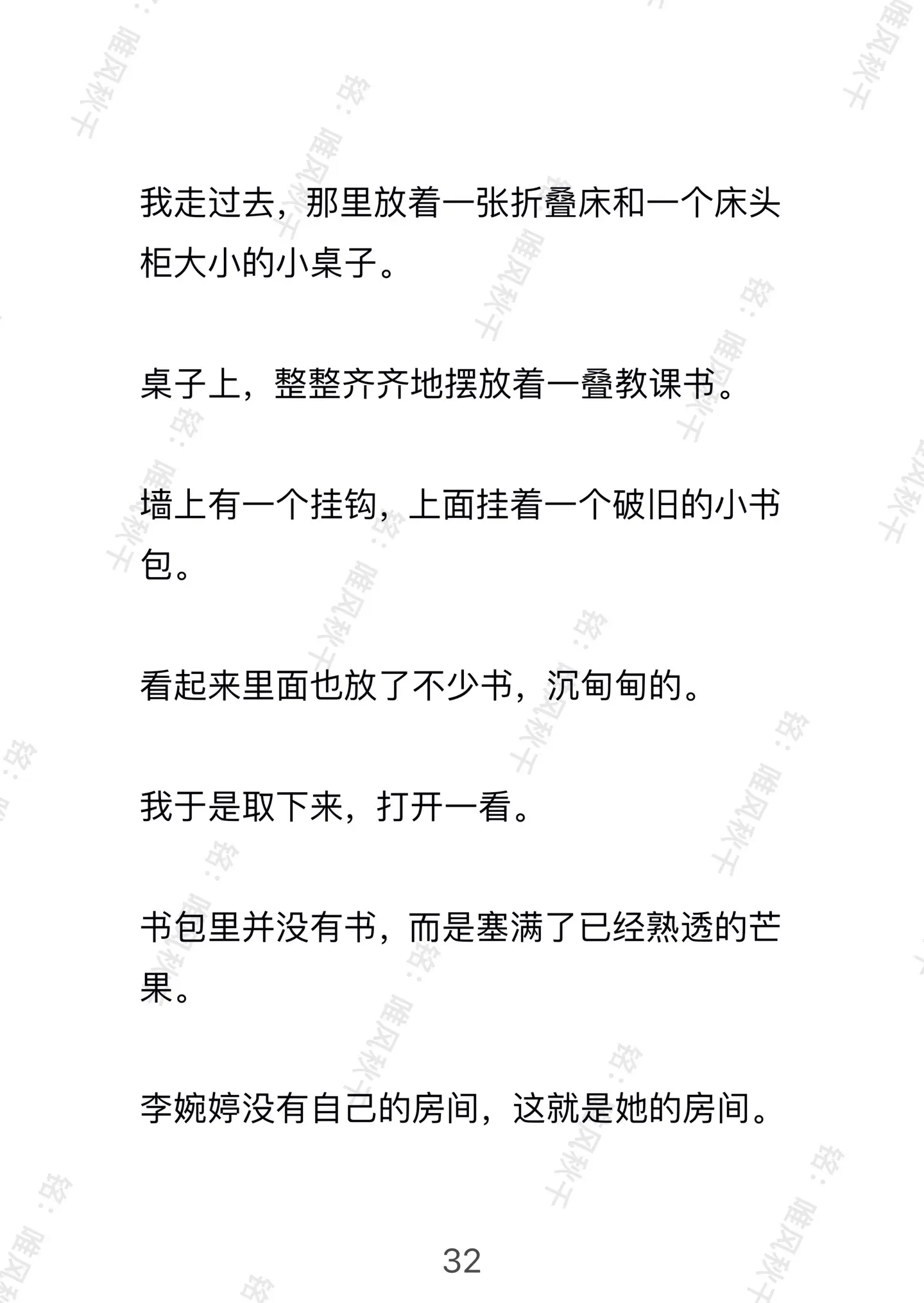 我走过去，那里放着一张折叠床和一个床头柜大小的小桌子。

桌子上，整整齐齐地摆放着一叠教课书。

墙上有一个挂钩，上面挂着一个破旧的小书包。

看起来里面也放了不少书，沉甸甸的。

我于是取下来，打开一看。

书包里并没有书，而是塞满了已经熟透的芒果。

李婉婷没有自己的房间，这就是她的房间。

32